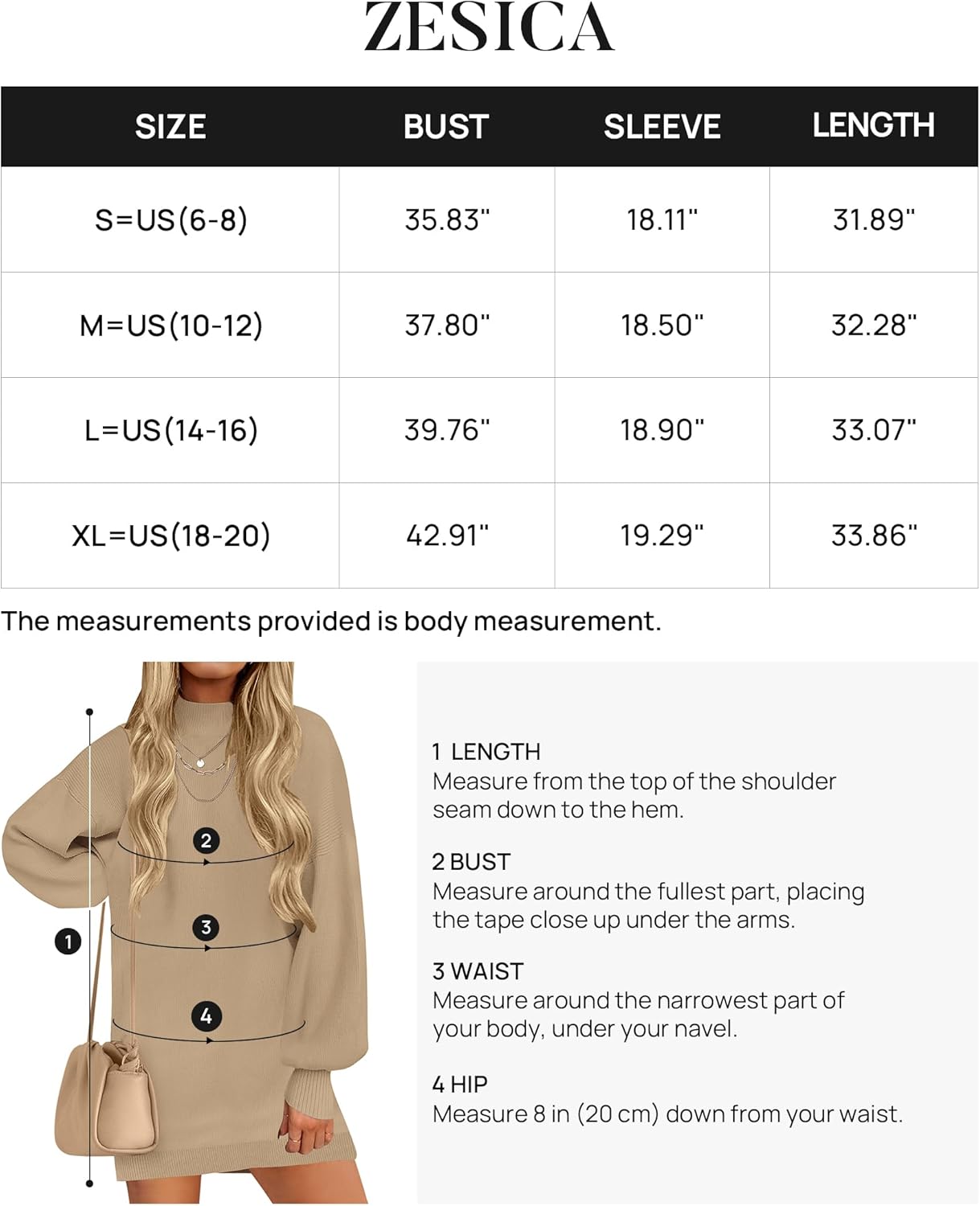 ZESICA

| SIZE | BUST | SLEEVE | LENGTH |
|---|---|---|---|
| S=US(6-8) | 35.83" | 18.11" | 31.89" |
| M=US(10-12) | 37.80" | 18.50" | 32.28" |
| L=US(14-16) | 39.76" | 18.90" | 33.07" |
| XL=US(18-20) | 42.91" | 19.29" | 33.86" |

The measurements provided is body measurement.

2

3

1

4

1 LENGTH
Measure from the top of the shoulder seam down to the hem.

2 BUST
Measure around the fullest part, placing the tape close up under the arms.

3 WAIST
Measure around the narrowest part of your body, under your navel.

4 HIP
Measure 8 in (20 cm) down from your waist.